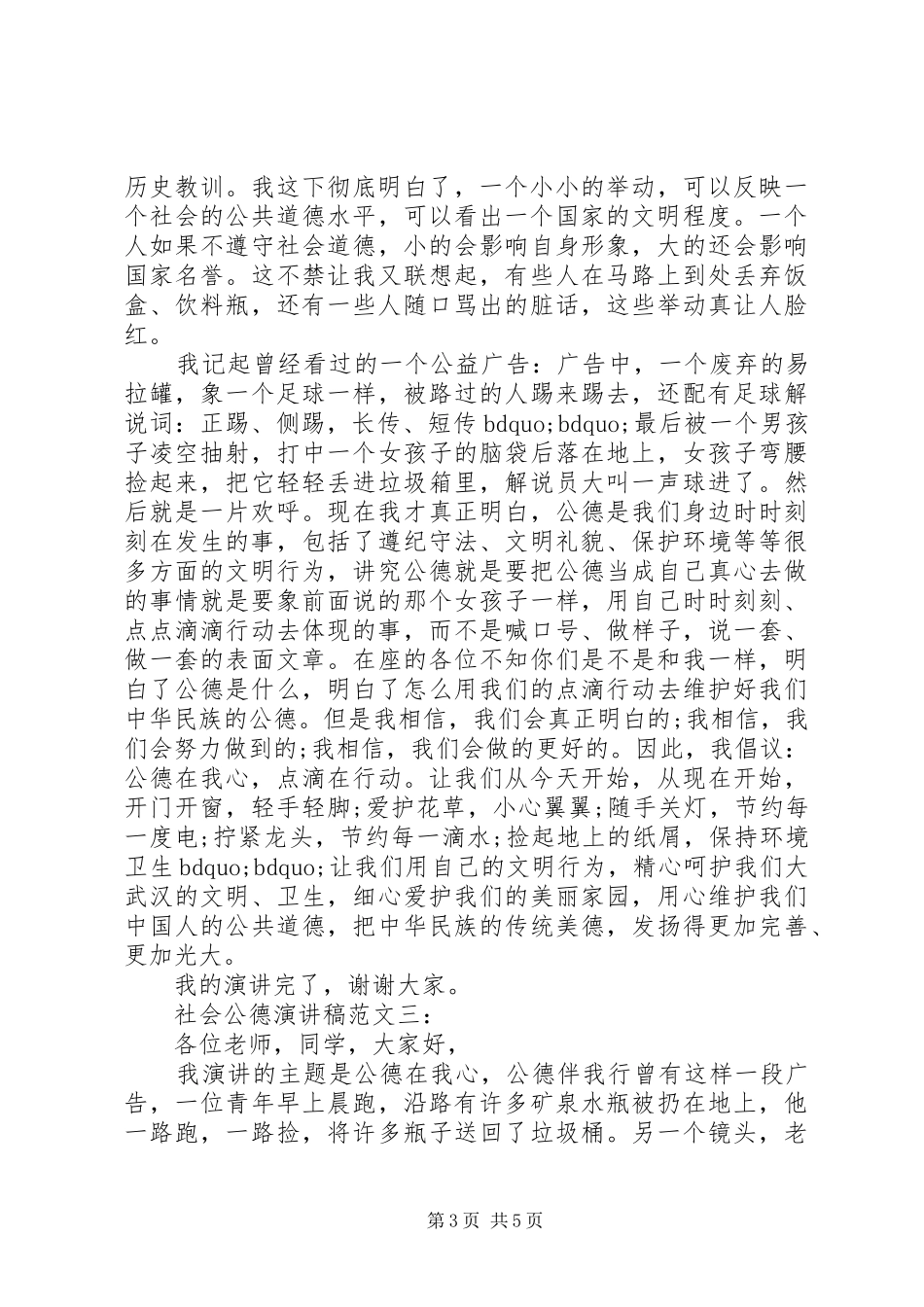 历史教训。我这下彻底明白了，一个小小的举动，可以反映一个社会的公共道德水平，可以看出一个国家的文明程度。一个人如果不遵守社会道德，小的会影响自身形象，大的还会影响国家名誉。这不禁让我又联想起，有些人在马路上到处丢弃饭盒、饮料瓶，还有一些人随口骂出的脏话，这些举动真让人脸红。

我记起曾经看过的一个公益广告：广告中，一个废弃的易拉罐，象一个足球一样，被路过的人踢来踢去，还配有足球解说词：正踢、侧踢，长传、短传 bdquo;bdquo;最后被一个男孩子凌空抽射，打中一个女孩子的脑袋后落在地上，女孩子弯腰捡起来，把它轻轻丢进垃圾箱里，解说员大叫一声球进了。然后就是一片欢呼。现在我才真正明白，公德是我们身边时时刻刻在发生的事，包括了遵纪守法、文明礼貌、保护环境等等很多方面的文明行为，讲究公德就是要把公德当成自己真心去做的事情就是要象前面说的那个女孩子一样，用自己时时刻刻、点点滴滴行动去体现的事，而不是喊口号、做样子，说一套、做一套的表面文章。在座的各位不知你们是不是和我一样，明白了公德是什么，明白了怎么用我们的点滴行动去维护好我们中华民族的公德。但是我相信，我们会真正明白的;我相信，我们会努力做到的;我相信，我们会做的更好的。因此，我倡议：公德在我心，点滴在行动。让我们从今天开始，从现在开始，开门开窗，轻手轻脚;爱护花草，小心翼翼;随手关灯，节约每一度电;拧紧龙头，节约每一滴水;捡起地上的纸屑，保持环境卫生 bdquo;bdquo;让我们用自己的文明行为，精心呵护我们大武汉的文明、卫生，细心爱护我们的美丽家园，用心维护我们中国人的公共道德，把中华民族的传统美德，发扬得更加完善、更加光大。

我的演讲完了，谢谢大家。

社会公德演讲稿范文三：

各位老师，同学，大家好，

我演讲的主题是公德在我心，公德伴我行曾有这样一段广告，一位青年早上晨跑，沿路有许多矿泉水瓶被扔在地上，他一路跑，一路捡，将许多瓶子送回了垃圾桶。另一个镜头，老

第 3 页 共 5 页